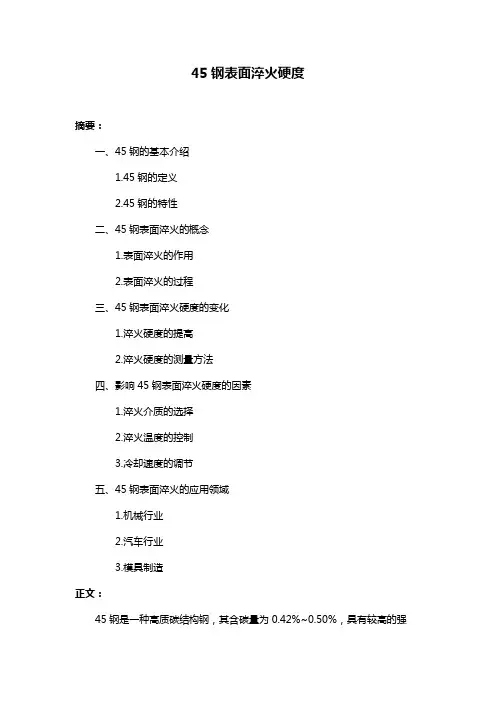 45 钢表面淬火硬度

摘要：

一、45 钢的基本介绍

1.45 钢的定义

2.45 钢的特性

二、45 钢表面淬火的概念

1.表面淬火的作用

2.表面淬火的过程

三、45 钢表面淬火硬度的变化

1.淬火硬度的提高

2.淬火硬度的测量方法

四、影响 45 钢表面淬火硬度的因素

1.淬火介质的选择

2.淬火温度的控制

3.冷却速度的调节

五、45 钢表面淬火的应用领域

1.机械行业

2.汽车行业

3.模具制造

正文：

45 钢是一种高质碳结构钢，其含碳量为 0.42%~0.50%，具有较高的强